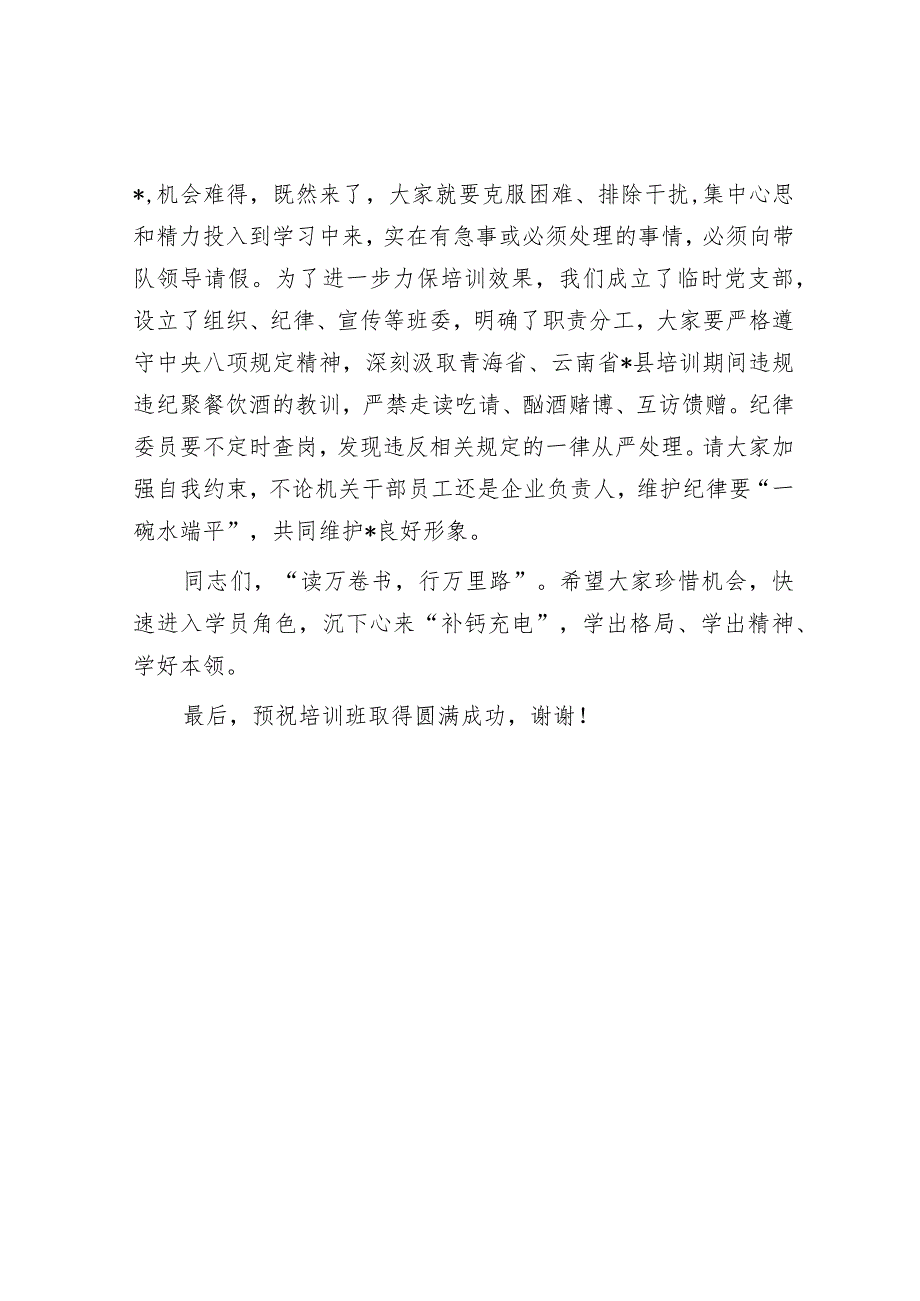 *,机会难得，既然来了，大家就要克服困难、排除干扰,集中心思和精力投入到学习中来，实在有急事或必须处理的事情，必须向带队领导请假。为了进一步力保培训效果，我们成立了临时党支部，设立了组织、纪律、宣传等班委，明确了职责分工，大家要严格遵守中央八项规定精神，深刻汲取青海省、云南省*县培训期间违规违纪聚餐饮酒的教训，严禁走读吃请、酗酒赌博、互访馈赠。纪律委员要不定时查岗，发现违反相关规定的一律从严处理。请大家加强自我约束，不论机关干部员工还是企业负责人，维护纪律要“一碗水端平”，共同维护*良好形象。

同志们，“读万卷书，行万里路”。希望大家珍惜机会，快速进入学员角色，沉下心来“补钙充电”，学出格局、学出精神、学好本领。

最后，预祝培训班取得圆满成功，谢谢！